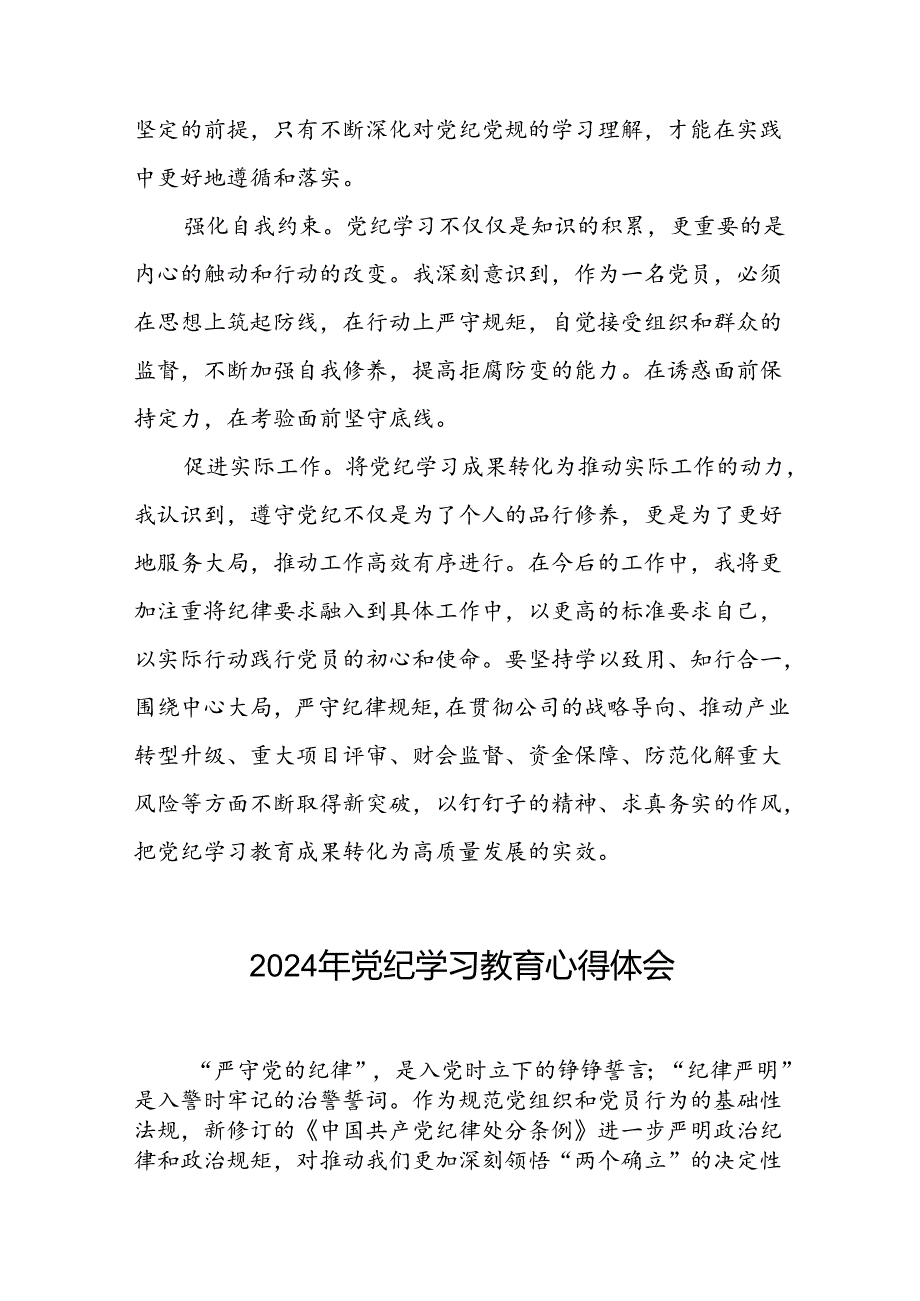 坚定的前提，只有不断深化对党纪党规的学习理解，才能在实践中更好地遵循和落实。

强化自我约束。党纪学习不仅仅是知识的积累，更重要的是内心的触动和行动的改变。我深刻意识到，作为一名党员，必须在思想上筑起防线，在行动上严守规矩，自觉接受组织和群众的监督，不断加强自我修养，提高拒腐防变的能力。在诱惑面前保持定力，在考验面前坚守底线。

促进实际工作。将党纪学习成果转化为推动实际工作的动力，我认识到，遵守党纪不仅是为了个人的品行修养，更是为了更好地服务大局，推动工作高效有序进行。在今后的工作中，我将更加注重将纪律要求融入到具体工作中，以更高的标准要求自己，以实际行动践行党员的初心和使命。要坚持学以致用、知行合一，围绕中心大局，严守纪律规矩，在贯彻公司的战略导向、推动产业转型升级、重大项目评审、财会监督、资金保障、防范化解重大风险等方面不断取得新突破，以钉钉子的精神、求真务实的作风，把党纪学习教育成果转化为高质量发展的实效。

2024年党纪学习教育心得体会

“严守党的纪律”，是入党时立下的铮铮誓言；“纪律严明”是入警时牢记的治警誓词。作为规范党组织和党员行为的基础性法规，新修订的《中国共产党纪律处分条例》进一步严明政治纪律和政治规矩，对推动我们更加深刻领悟“两个确立”的决定性